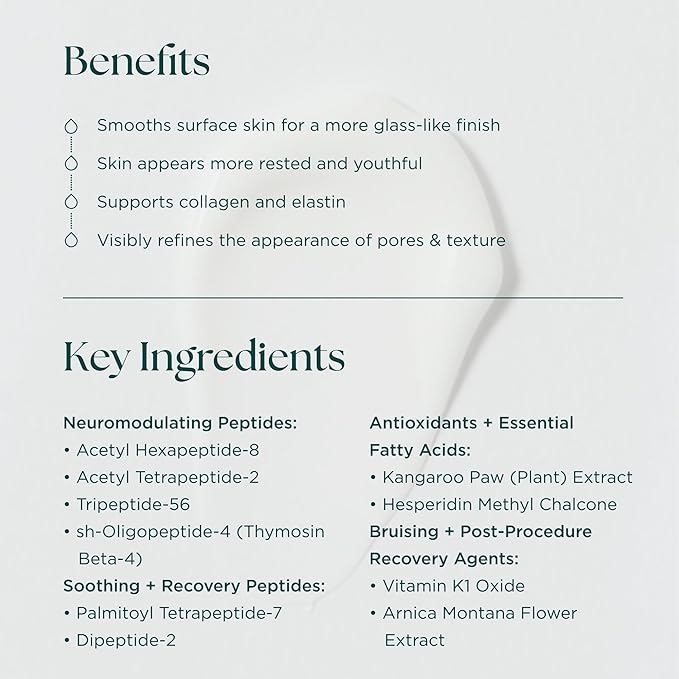 Benefits

Smooths surface skin for a more glass-like finish

Skin appears more rested and youthful

Supports collagen and elastin

Visibly refines the appearance of pores & texture

Key Ingredients

Neuromodulating Peptides:
• Acetyl Hexapeptide-8
• Acetyl Tetrapeptide-2
• Tripeptide-56
• sh-Oligopeptide-4 (Thymosin Beta-4)

Soothing + Recovery Peptides:
• Palmitoyl Tetrapeptide-7
• Dipeptide-2

Antioxidants + Essential Fatty Acids:
• Kangaroo Paw (Plant) Extract
• Hesperidin Methyl Chalcone

Bruising + Post-Procedure Recovery Agents:
• Vitamin K1 Oxide
• Arnica Montana Flower Extract